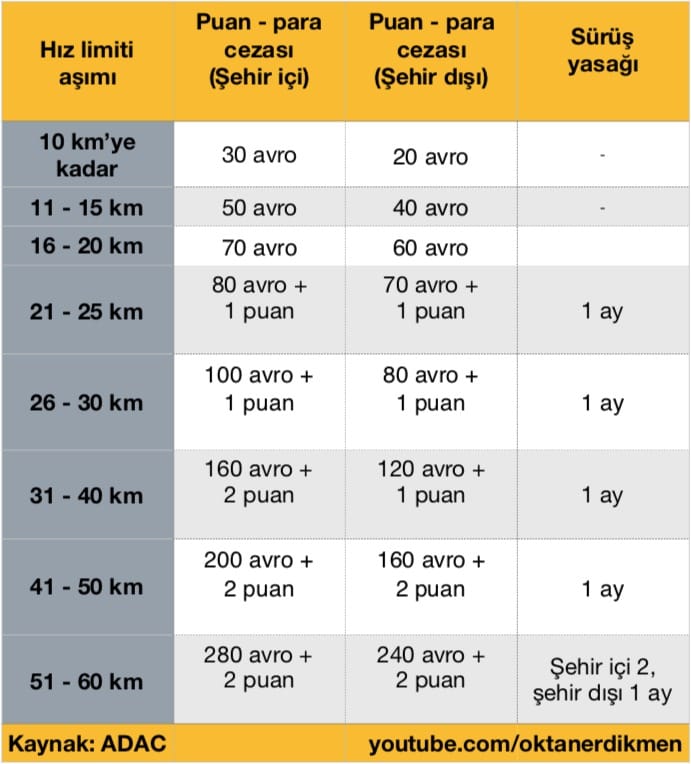 | Hız limiti aşımı | Puan - para cezası (Şehir içi) | Puan - para cezası (Şehir dışı) | Sürüş yasağı |
|---|---|---|---|
| 10 km'ye kadar | 30 avro | 20 avro | - |
| 11 - 15 km | 50 avro | 40 avro | - |
| 16 - 20 km | 70 avro | 60 avro | |
| 21 - 25 km | 80 avro + 1 puan | 70 avro + 1 puan | 1 ay |
| 26 - 30 km | 100 avro + 1 puan | 80 avro + 1 puan | 1 ay |
| 31 - 40 km | 160 avro + 2 puan | 120 avro + 1 puan | 1 ay |
| 41 - 50 km | 200 avro + 2 puan | 160 avro + 2 puan | 1 ay |
| 51 - 60 km | 280 avro + 2 puan | 240 avro + 2 puan | Şehir içi 2, şehir dışı 1 ay |

Kaynak: ADAC

youtube.com/oktanerdikmen